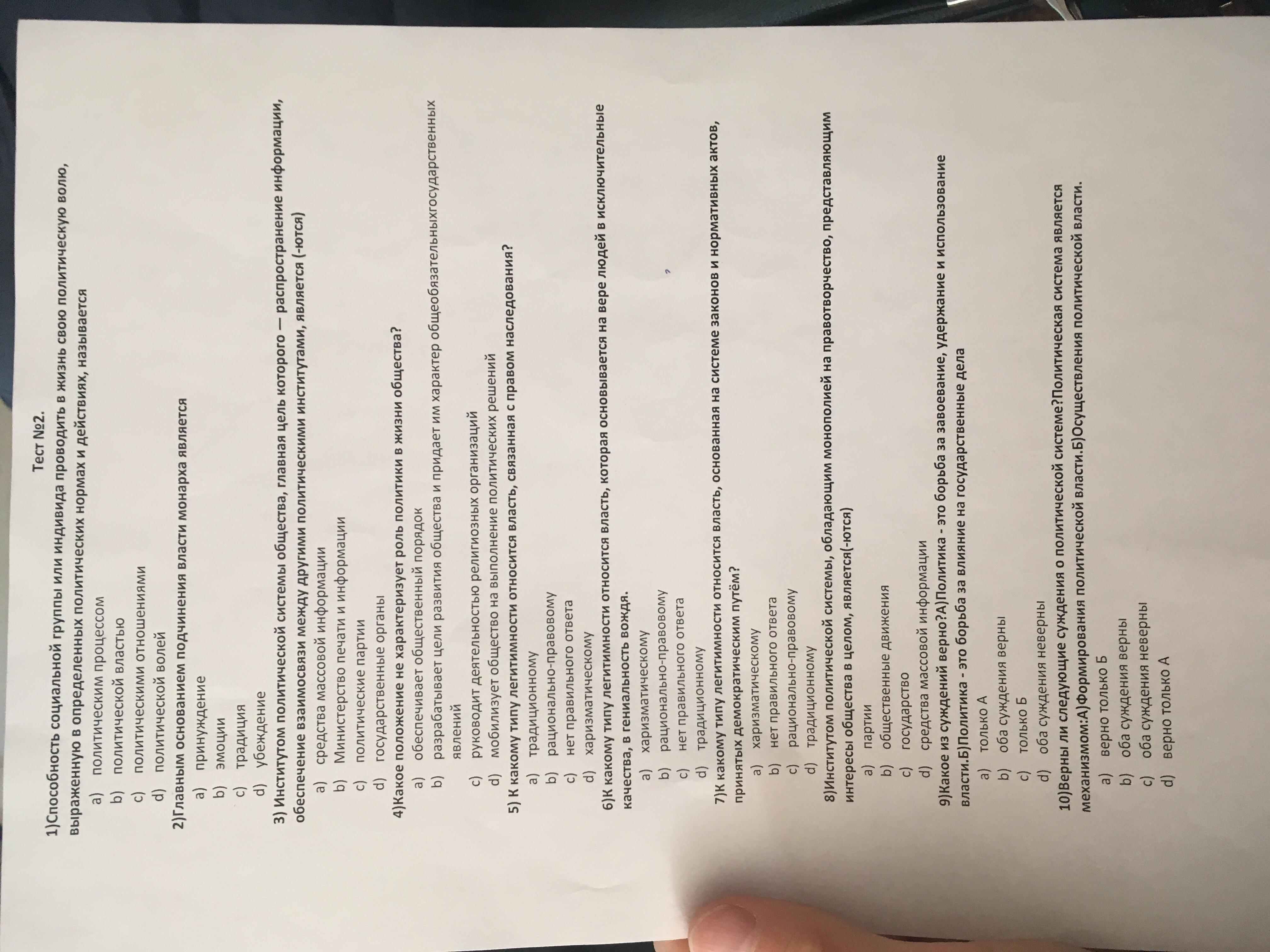 Тест №2.

1)Способность социальной группы или индивида проводить в жизнь свою политическую волю, выраженную в определенных политических нормах и действиях, называется

a) политическим процессом
b) политической властью
c) политическими отношениями
d) политической волей

2)Главным основанием подчинения власти монарха является

a) принуждение
b) эмоции
c) традиция
d) убеждение

3) Институтом политической системы общества, главная цель которого — распространение информации, обеспечение взаимосвязи между другими политическими институтами, является (-ются)

a) средства массовой информации
b) Министерство печати и информации
c) политические партии
d) государственные органы

4)Какое положение не характеризует роль политики в жизни общества?

a) обеспечивает общественный порядок
b) разрабатывает цели развития общества и придает им характер общеобязательныхгосударственных явлений
c) руководит деятельностью религиозных организаций
d) мобилизует общество на выполнение политических решений

5) К какому типу легитимности относится власть, связанная с правом наследования?

a) традиционному
b) рационально-правовому
c) нет правильного ответа
d) харизматическому

6)К какому типу легитимности относится власть, которая основывается на вере людей в исключительные качества, в гениальность вождя.

a) харизматическому
b) рационально-правовому
c) нет правильного ответа
d) традиционному

7)К какому типу легитимности относится власть, основанная на системе законов и нормативных актов, принятых демократическим путём?

a) харизматическому
b) нет правильного ответа
c) рационально-правовому
d) традиционному

8)Институтом политической системы, обладающим монополией на правотворчество, представляющим интересы общества в целом, является(-ются)

a) партии
b) общественные движения
c) государство
d) средства массовой информации

9)Какое из суждений верно?А)Политика - это борьба за завоевание, удержание и использование власти.Б)Политика - это борьба за влияние на государственные дела

a) только А
b) оба суждения верны
c) только Б
d) оба суждения неверны

10)Верны ли следующие суждения о политической системе?Политическая система является механизмом:А)Формирования политической власти.Б)Осуществления политической власти.

a) верно только Б
b) оба суждения верны
c) оба суждения неверны
d) верно только А